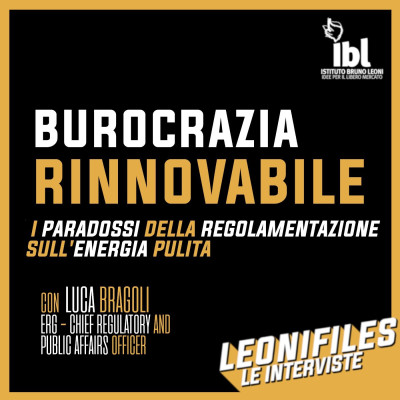 ibl
ISTITUTO BRUNO LEONI
IDEE PER IL LIBERO MERCATO

BUROCRAZIA
RINNOVABILE

I PARADOSSI DELLA REGOLAMENTAZIONE SULL'ENERGIA PULITA

CON LUCA BRAGOLI
ERG - CHIEF REGULATORY AND PUBLIC AFFAIRS OFFICER

LEONIFILES
LE INTERVISTE